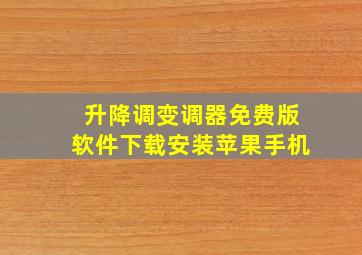 升降调变调器免费版
软件下载安装苹果手机